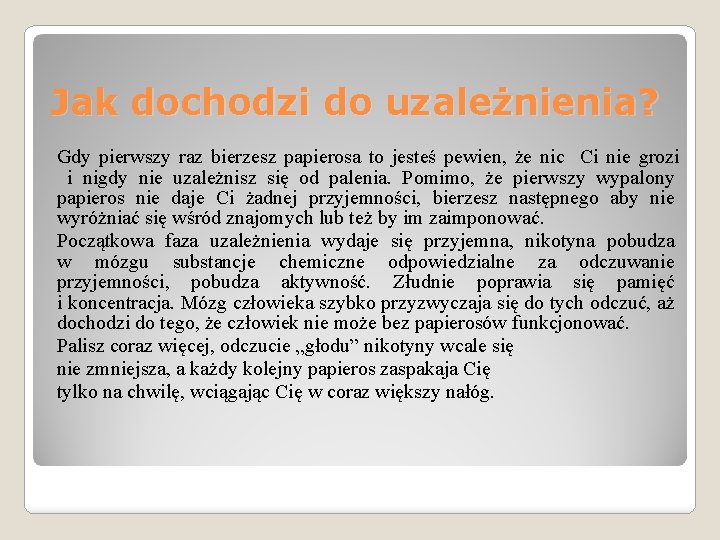 Jak dochodzi do uzależnienia?

Gdy pierwszy raz bierzesz papierosa to jesteś pewien, że nic Ci nie grozi i nigdy nie uzależnisz się od palenia. Pomimo, że pierwszy wypalony papieros nie daje Ci żadnej przyjemności, bierzesz następnego aby nie wyróżniać się wśród znajomych lub też by im zaimponować.

Początkowa faza uzależnienia wydaje się przyjemna, nikotyna pobudza w mózgu substancje chemiczne odpowiedzialne za odczuwanie przyjemności, pobudza aktywność. Złudnie poprawia się pamięć i koncentracja. Mózg człowieka szybko przyzwyczaja się do tych odczuć, aż dochodzi do tego, że człowiek nie może bez papierosów funkcjonować.

Palisz coraz więcej, odczucie „głodu” nikotyny wcale się nie zmniejsza, a każdy kolejny papieros zaspakaja Cię tylko na chwilę, wciągając Cię w coraz większy nałóg.